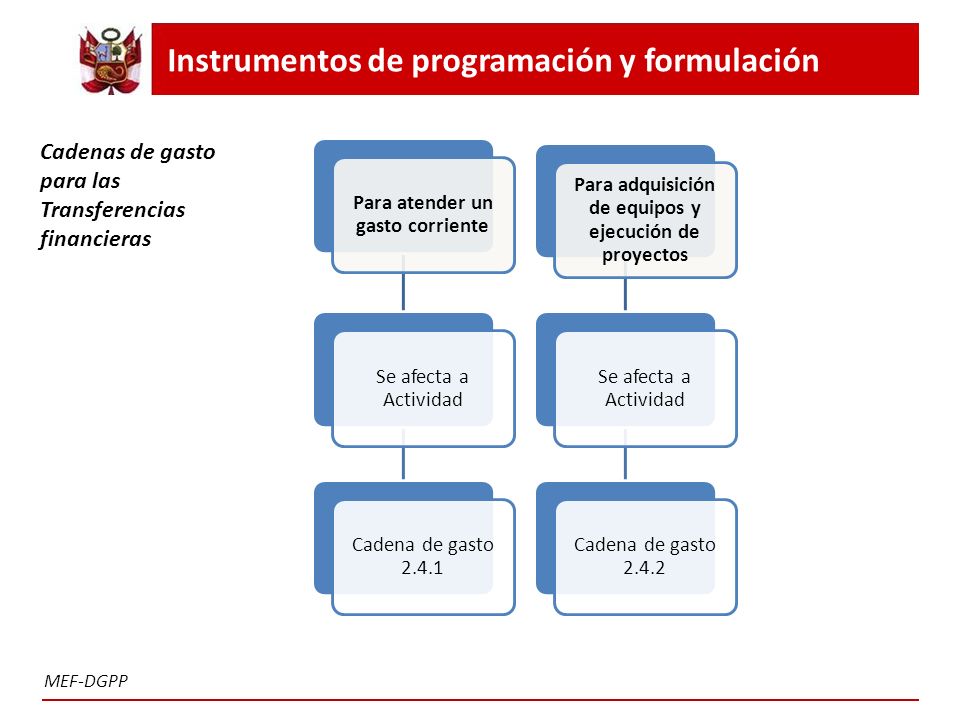 Instrumentos de programación y formulación

Cadenas de gasto para las Transferencias financieras

Para atender un gasto corriente

Se afecta a Actividad

Cadena de gasto 2.4.1

Para adquisición de equipos y ejecución de proyectos

Se afecta a Actividad

Cadena de gasto 2.4.2

MEF-DGPP